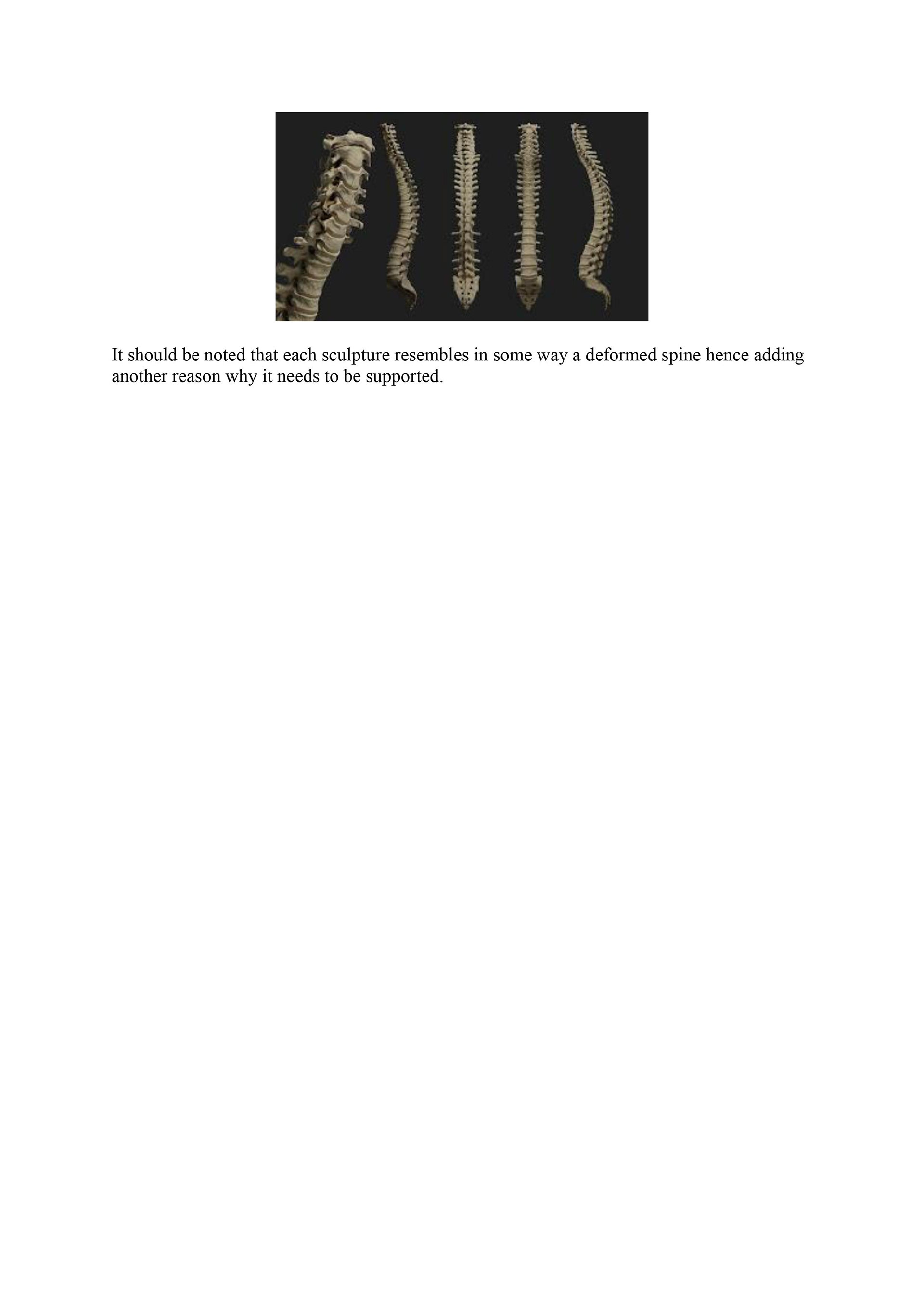 It should be noted that each sculpture resembles in some way a deformed spine hence adding another reason why it needs to be supported.